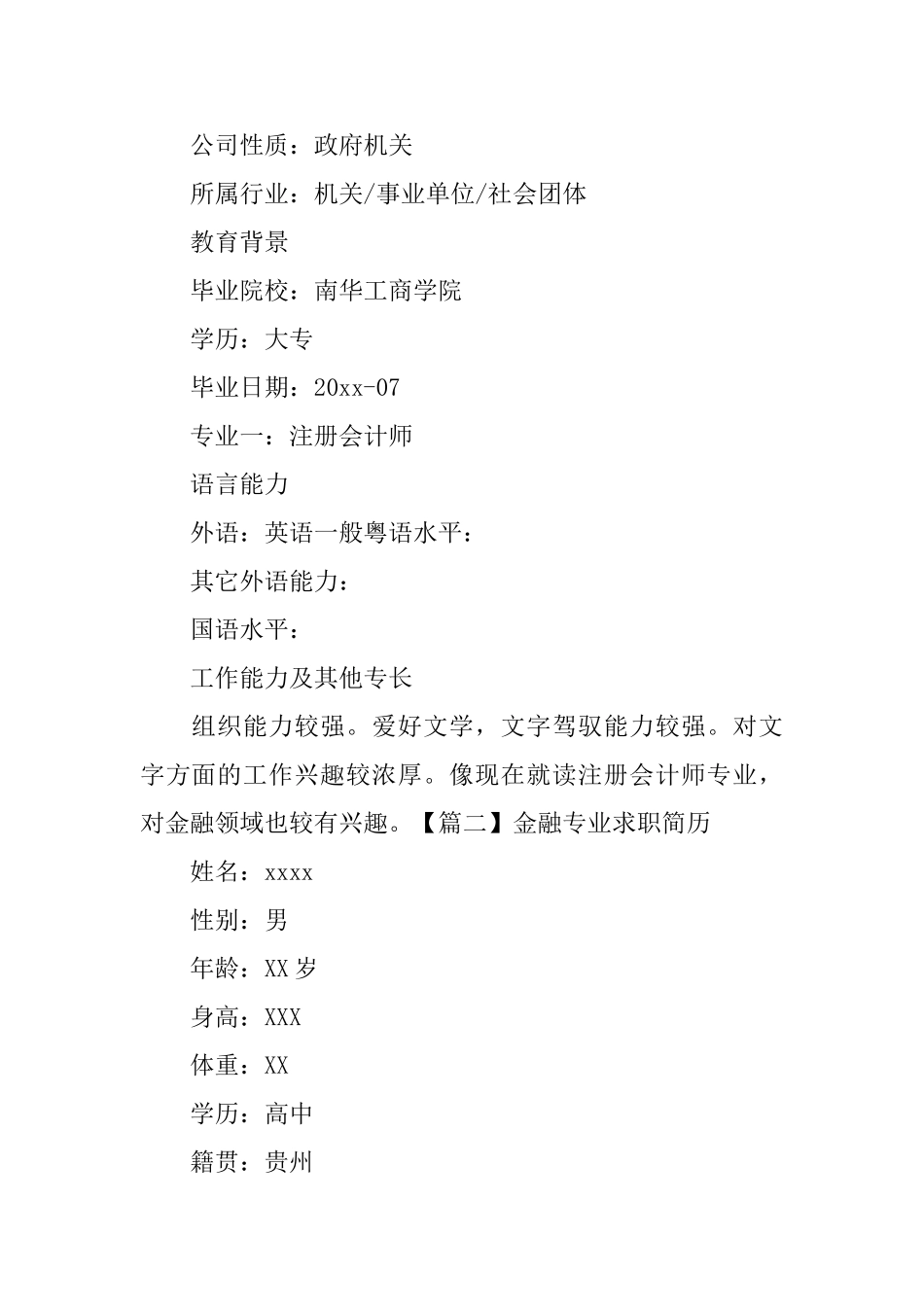 公司性质：政府机关

所属行业：机关/事业单位/社会团体

教育背景

毕业院校：南华工商学院

学历：大专

毕业日期：20xx-07

专业一：注册会计师

语言能力

外语：英语一般粤语水平：

其它外语能力：

国语水平：

工作能力及其他专长

组织能力较强。爱好文学，文字驾驭能力较强。对文字方面的工作兴趣较浓厚。像现在就读注册会计师专业，对金融领域也较有兴趣。【篇二】金融专业求职简历

姓名：xxxx

性别：男

年龄：XX 岁

身高：XXX

体重：XX

学历：高中

籍贯：贵州